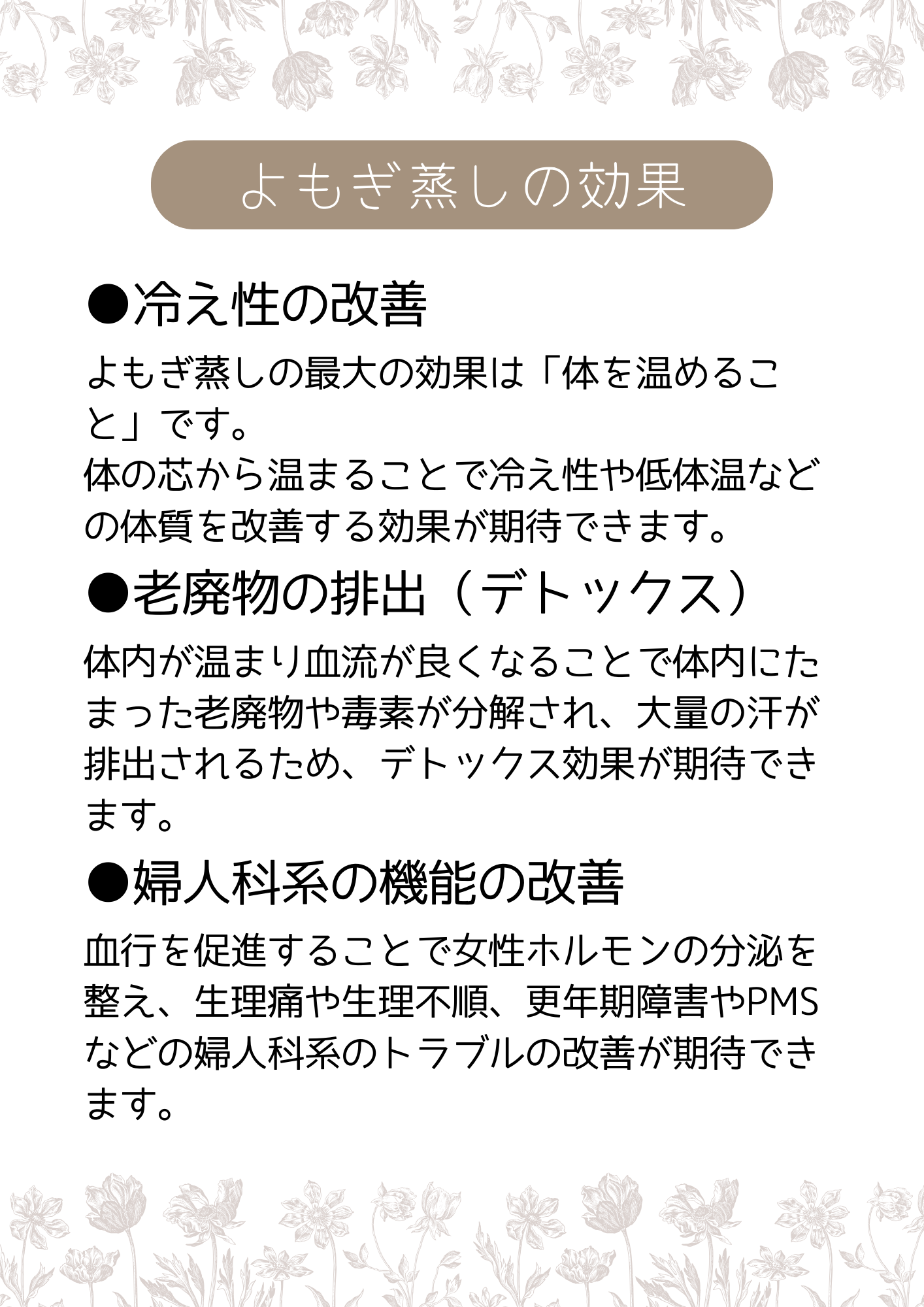 よもぎ蒸しの効果

●冷え性の改善

よもぎ蒸しの最大の効果は「体を温めること」です。
体の芯から温まることで冷え性や低体温などの体質を改善する効果が期待できます。

●老廃物の排出（デトックス）

体内が温まり血流が良くなることで体内にたまった老廃物や毒素が分解され、大量の汗が排出されるため、デトックス効果が期待できます。

●婦人科系の機能の改善

血行を促進することで女性ホルモンの分泌を整え、生理痛や生理不順、更年期障害やPMSなどの婦人科系のトラブルの改善が期待できます。